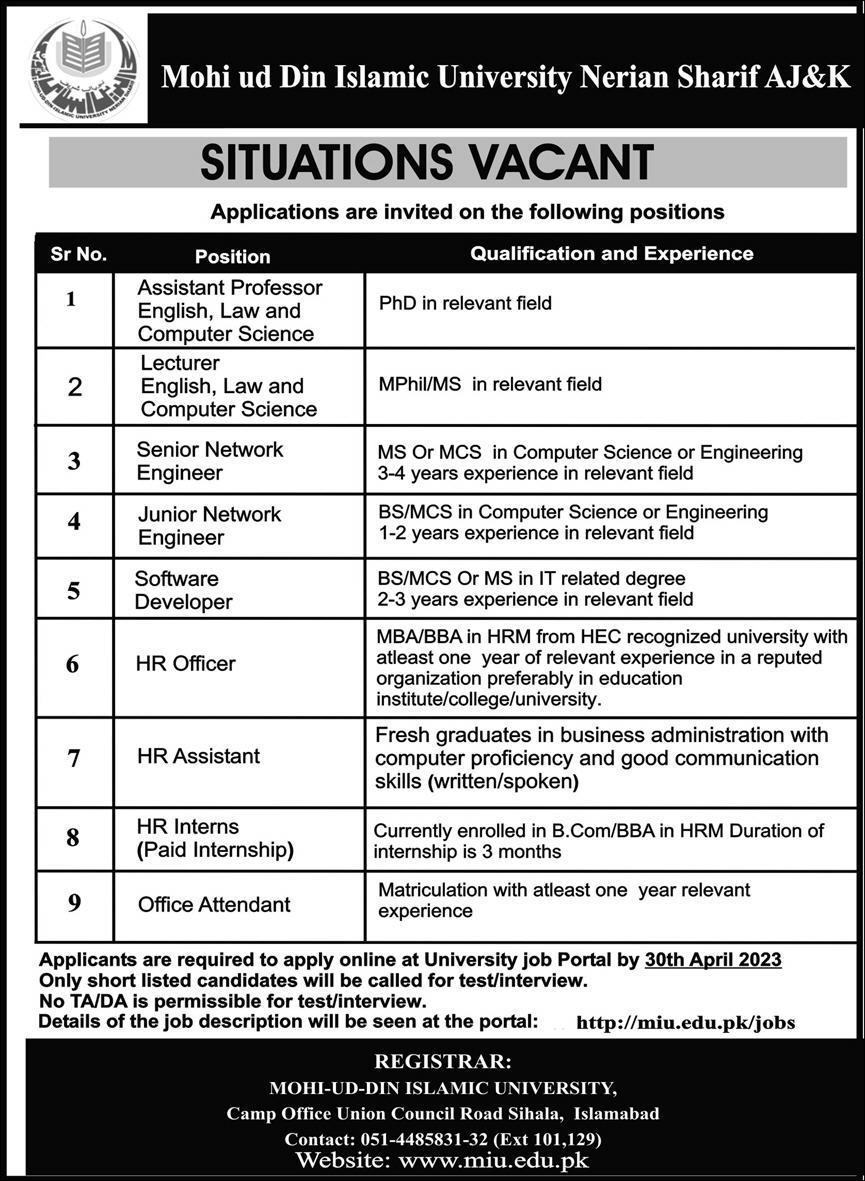 Mohi ud Din Islamic University Nerian Sharif AJ&K

SITUATIONS VACANT

Applications are invited on the following positions

| Sr No. | Position | Qualification and Experience |
|---|---|---|
| 1 | Assistant Professor English, Law and Computer Science | PhD in relevant field |
| 2 | Lecturer English, Law and Computer Science | MPhil/MS in relevant field |
| 3 | Senior Network Engineer | MS Or MCS in Computer Science or Engineering 3-4 years experience in relevant field |
| 4 | Junior Network Engineer | BS/MCS in Computer Science or Engineering 1-2 years experience in relevant field |
| 5 | Software Developer | BS/MCS Or MS in IT related degree 2-3 years experience in relevant field |
| 6 | HR Officer | MBA/BBA in HRM from HEC recognized university with atleast one year of relevant experience in a reputed organization preferably in education institute/college/university. |
| 7 | HR Assistant | Fresh graduates in business administration with computer proficiency and good communication skills (written/spoken) |
| 8 | HR Interns (Paid Internship) | Currently enrolled in B.Com/BBA in HRM Duration of internship is 3 months |
| 9 | Office Attendant | Matriculation with atleast one year relevant experience |

Applicants are required to apply online at University job Portal by 30th April 2023
Only short listed candidates will be called for test/interview.
No TA/DA is permissible for test/interview.
Details of the job description will be seen at the portal: http://miu.edu.pk/jobs

REGISTRAR:
MOHI-UD-DIN ISLAMIC UNIVERSITY,
Camp Office Union Council Road Sihala, Islamabad
Contact: 051-4485831-32 (Ext 101,129)
Website: www.miu.edu.pk